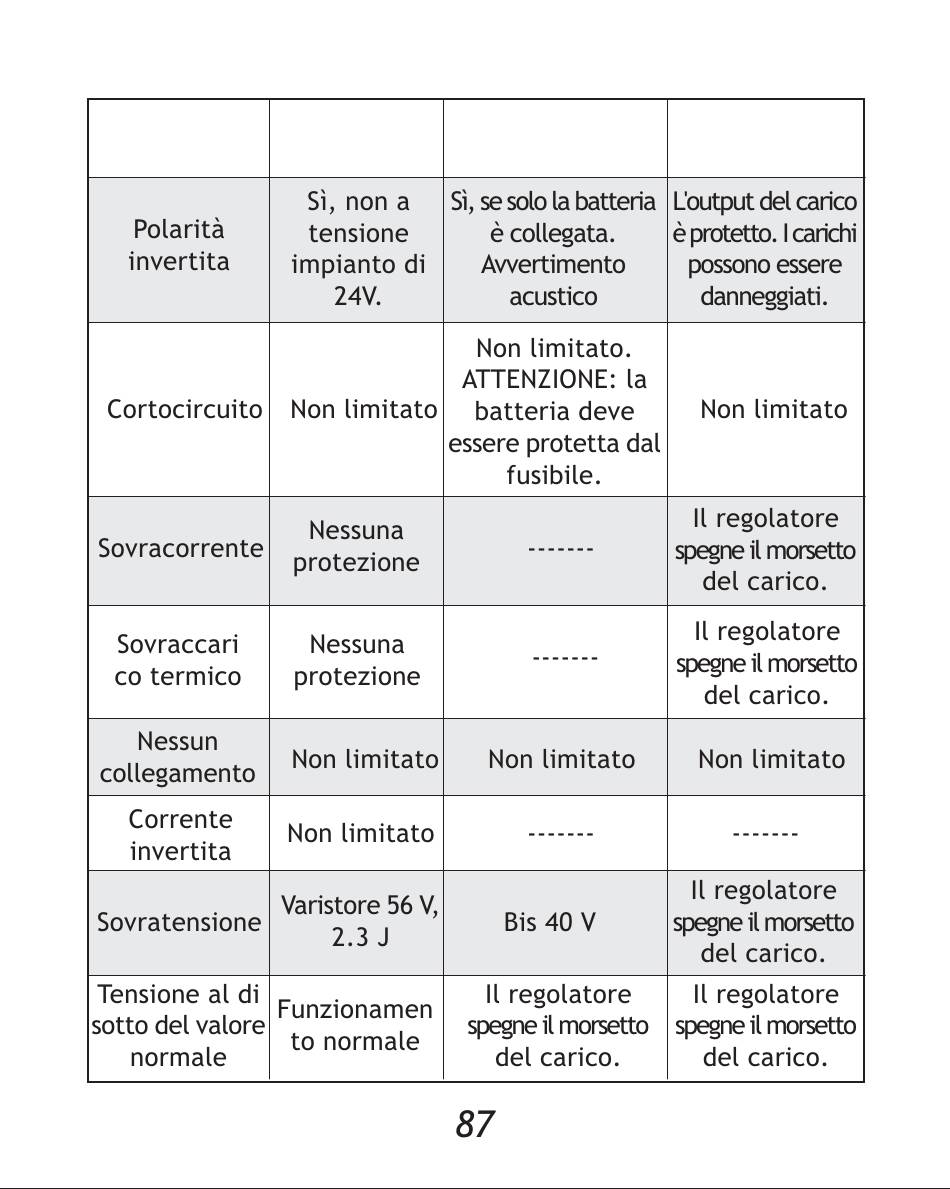 | | | | |
|---|---|---|---|
| Polarità invertita | Sì, non a tensione impianto di 24V. | Sì, se solo la batteria è collegata. Avvertimento acustico | L'output del carico è protetto. I carichi possono essere danneggiati. |
| Cortocircuito | Non limitato | Non limitato. ATTENZIONE: la batteria deve essere protetta dal fusibile. | Non limitato |
| Sovracorrente | Nessuna protezione | ------- | Il regolatore spegne il morsetto del carico. |
| Sovraccarico termico | Nessuna protezione | ------- | Il regolatore spegne il morsetto del carico. |
| Nessun collegamento | Non limitato | Non limitato | Non limitato |
| Corrente invertita | Non limitato | ------- | ------- |
| Sovratensione | Varistore 56 V, 2.3 J | Bis 40 V | Il regolatore spegne il morsetto del carico. |
| Tensione al di sotto del valore normale | Funzionamento normale | Il regolatore spegne il morsetto del carico. | Il regolatore spegne il morsetto del carico. |

87